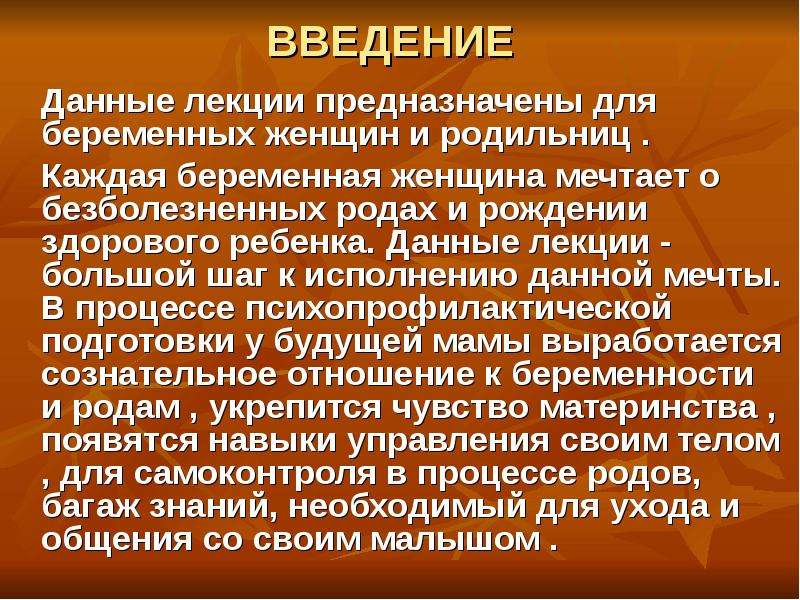 ВВЕДЕНИЕ

Данные лекции предназначены для беременных женщин и родильниц .

Каждая беременная женщина мечтает о безболезненных родах и рождении здорового ребенка. Данные лекции - большой шаг к исполнению данной мечты. В процессе психопрофилактической подготовки у будущей мамы выработается сознательное отношение к беременности и родам , укрепится чувство материнства , появятся навыки управления своим телом , для самоконтроля в процессе родов, багаж знаний, необходимый для ухода и общения со своим малышом .